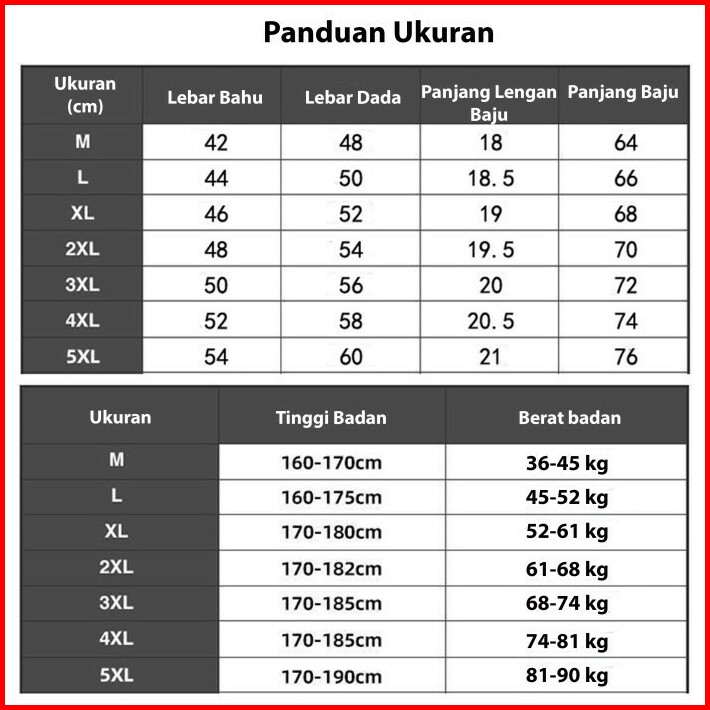 Panduan Ukuran

| Ukuran (cm) | Lebar Bahu | Lebar Dada | Panjang Lengan Baju | Panjang Baju |
|---|---|---|---|---|
| M | 42 | 48 | 18 | 64 |
| L | 44 | 50 | 18. 5 | 66 |
| XL | 46 | 52 | 19 | 68 |
| 2XL | 48 | 54 | 19. 5 | 70 |
| 3XL | 50 | 56 | 20 | 72 |
| 4XL | 52 | 58 | 20. 5 | 74 |
| 5XL | 54 | 60 | 21 | 76 |

| Ukuran | Tinggi Badan | Berat badan |
|---|---|---|
| M | 160-170cm | 36-45 kg |
| L | 160-175cm | 45-52 kg |
| XL | 170-180cm | 52-61 kg |
| 2XL | 170-182cm | 61-68 kg |
| 3XL | 170-185cm | 68-74 kg |
| 4XL | 170-185cm | 74-81 kg |
| 5XL | 170-190cm | 81-90 kg |